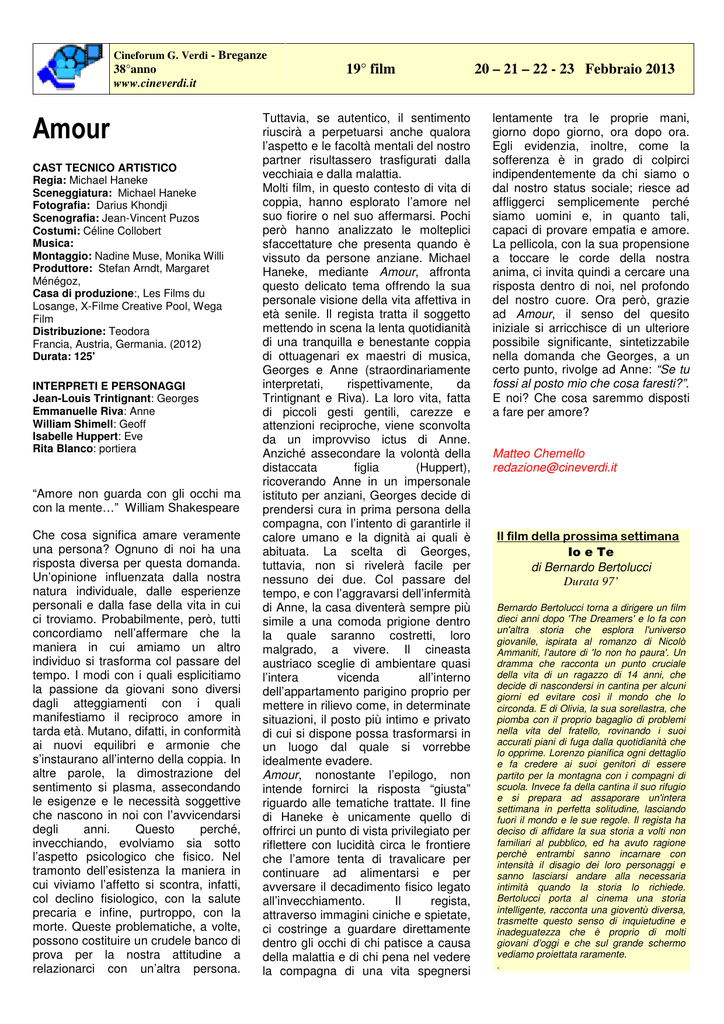 Cineforum G. Verdi - Breganze
38°anno
www.cineverdi.it

19° film

20 – 21 – 22 - 23 Febbraio 2013

Amour

CAST TECNICO ARTISTICO
Regia: Michael Haneke
Sceneggiatura: Michael Haneke
Fotografia: Darius Khondji
Scenografia: Jean-Vincent Puzos
Costumi: Céline Collobert
Musica:
Montaggio: Nadine Muse, Monika Willi
Produttore: Stefan Arndt, Margaret Ménégoz,
Casa di produzione:, Les Films du Losange, X-Filme Creative Pool, Wega Film
Distribuzione: Teodora
Francia, Austria, Germania. (2012)
Durata: 125'

INTERPRETI E PERSONAGGI
Jean-Louis Trintignant: Georges
Emmanuelle Riva: Anne
William Shimell: Geoff
Isabelle Huppert: Eve
Rita Blanco: portiera

"Amore non guarda con gli occhi ma con la mente…" William Shakespeare

Che cosa significa amare veramente una persona? Ognuno di noi ha una risposta diversa per questa domanda. Un'opinione influenzata dalla nostra natura individuale, dalle esperienze personali e dalla fase della vita in cui ci troviamo. Probabilmente, però, tutti concordiamo nell'affermare che la maniera in cui amiamo un altro individuo si trasforma col passare del tempo. I modi con i quali esplicitiamo la passione da giovani sono diversi dagli atteggiamenti con i quali manifestiamo il reciproco amore in tarda età. Mutano, difatti, in conformità ai nuovi equilibri e armonie che s'instaurano all'interno della coppia. In altre parole, la dimostrazione del sentimento si plasma, assecondando le esigenze e le necessità soggettive che nascono in noi con l'avvicendarsi degli anni. Questo perché, invecchiando, evolviamo sia sotto l'aspetto psicologico che fisico. Nel tramonto dell'esistenza la maniera in cui viviamo l'affetto si scontra, infatti, col declino fisiologico, con la salute precaria e infine, purtroppo, con la morte. Queste problematiche, a volte, possono costituire un crudele banco di prova per la nostra attitudine a relazionarci con un'altra persona. Tuttavia, se autentico, il sentimento riuscirà a perpetuarsi anche qualora l'aspetto e le facoltà mentali del nostro partner risultassero trasfigurati dalla vecchiaia e dalla malattia.
Molti film, in questo contesto di vita di coppia, hanno esplorato l'amore nel suo fiorire o nel suo affermarsi. Pochi però hanno analizzato le molteplici sfaccettature che presenta quando è vissuto da persone anziane. Michael Haneke, mediante Amour, affronta questo delicato tema offrendo la sua personale visione della vita affettiva in età senile. Il regista tratta il soggetto mettendo in scena la lenta quotidianità di una tranquilla e benestante coppia di ottuagenari ex maestri di musica, Georges e Anne (straordinariamente interpretati, rispettivamente, da Trintignant e Riva). La loro vita, fatta di piccoli gesti gentili, carezze e attenzioni reciproche, viene sconvolta da un improvviso ictus di Anne. Anziché assecondare la volontà della distaccata figlia (Huppert), ricoverando Anne in un impersonale istituto per anziani, Georges decide di prendersi cura in prima persona della compagna, con l'intento di garantirle il calore umano e la dignità ai quali è abituata. La scelta di Georges, tuttavia, non si rivelerà facile per nessuno dei due. Col passare del tempo, e con l'aggravarsi dell'infermità di Anne, la casa diventerà sempre più simile a una comoda prigione dentro la quale saranno costretti, loro malgrado, a vivere. Il cineasta austriaco sceglie di ambientare quasi l'intera vicenda all'interno dell'appartamento parigino proprio per mettere in rilievo come, in determinate situazioni, il posto più intimo e privato di cui si dispone possa trasformarsi in un luogo dal quale si vorrebbe idealmente evadere.
Amour, nonostante l'epilogo, non intende fornirci la risposta "giusta" riguardo alle tematiche trattate. Il fine di Haneke è unicamente quello di offrirci un punto di vista privilegiato per riflettere con lucidità circa le frontiere che l'amore tenta di travalicare per continuare ad alimentarsi e per avversare il decadimento fisico legato all'invecchiamento. Il regista, attraverso immagini ciniche e spietate, ci costringe a guardare direttamente dentro gli occhi di chi patisce a causa della malattia e di chi pena nel vedere la compagna di una vita spegnersi lentamente tra le proprie mani, giorno dopo giorno, ora dopo ora. Egli evidenzia, inoltre, come la sofferenza è in grado di colpirci indipendentemente da chi siamo o dal nostro status sociale; riesce ad affliggerci semplicemente perché siamo uomini e, in quanto tali, capaci di provare empatia e amore. La pellicola, con la sua propensione a toccare le corde della nostra anima, ci invita quindi a cercare una risposta dentro di noi, nel profondo del nostro cuore. Ora però, grazie ad Amour, il senso del quesito iniziale si arricchisce di un ulteriore possibile significante, sintetizzabile nella domanda che Georges, a un certo punto, rivolge ad Anne: "Se tu fossi al posto mio che cosa faresti?". E noi? Che cosa saremmo disposti a fare per amore?

Matteo Chemello
redazione@cineverdi.it

Il film della prossima settimana
Io e Te
di Bernardo Bertolucci
Durata 97'

Bernardo Bertolucci torna a dirigere un film dieci anni dopo 'The Dreamers' e lo fa con un'altra storia che esplora l'universo giovanile, ispirata al romanzo di Nicolò Ammaniti, l'autore di 'Io non ho paura'. Un dramma che racconta un punto cruciale della vita di un ragazzo di 14 anni, che decide di nascondersi in cantina per alcuni giorni ed evitare così il mondo che lo circonda. E di Olivia, la sua sorellastra, che piomba con il proprio bagaglio di problemi nella vita del fratello, rovinando i suoi accurati piani di fuga dalla quotidianità che lo opprime. Lorenzo pianifica ogni dettaglio e fa credere ai suoi genitori di essere partito per la montagna con i compagni di scuola. Invece fa della cantina il suo rifugio e si prepara ad assaporare un'intera settimana in perfetta solitudine, lasciando fuori il mondo e le sue regole. Il regista ha deciso di affidare la sua storia a volti non familiari al pubblico, ed ha avuto ragione perchè entrambi sanno incarnare con intensità il disagio dei loro personaggi e sanno lasciarsi andare alla necessaria intimità quando la storia lo richiede. Bertolucci porta al cinema una storia intelligente, racconta una gioventù diversa, trasmette questo senso di inquietudine e inadeguatezza che è proprio di molti giovani d'oggi e che sul grande schermo vediamo proiettata raramente.
.